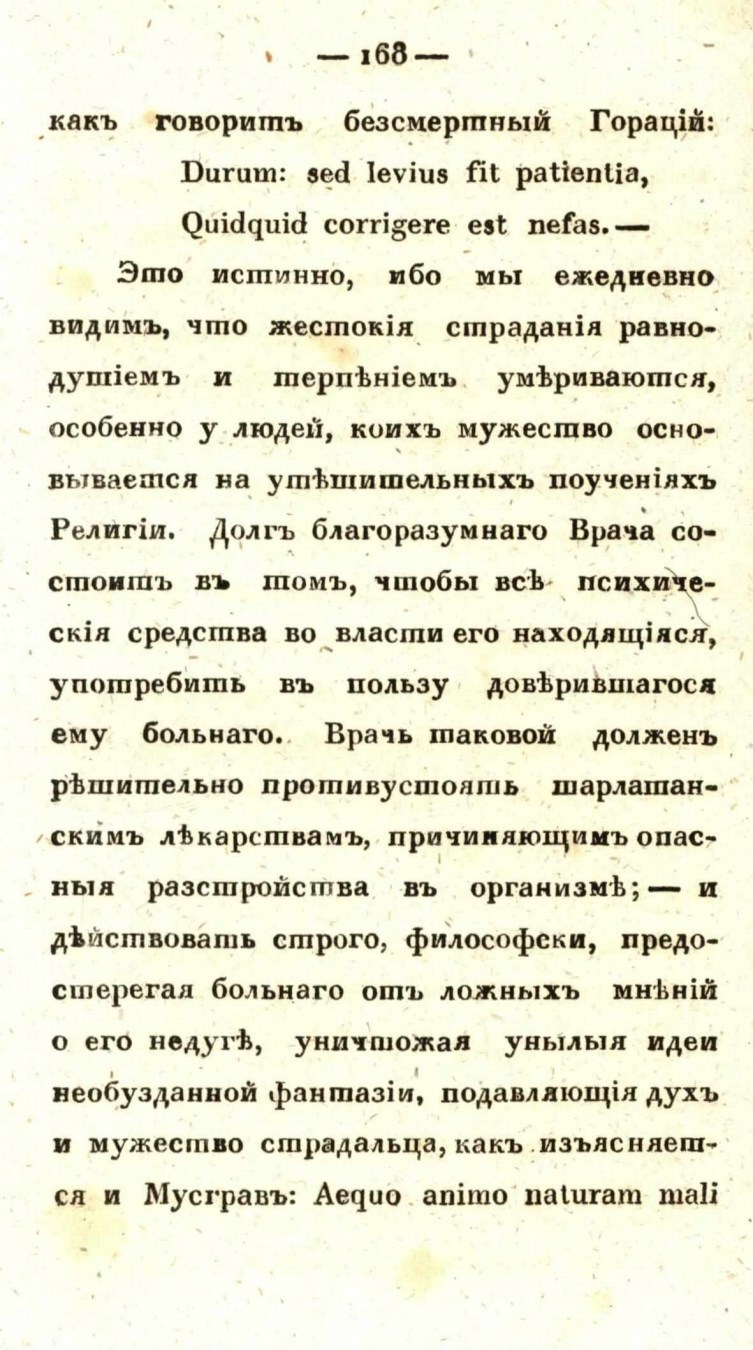 — 168 —

какъ говоритъ безсмертный Горацій:

Durum: sed levius fit patientia,

Quidquid corrigere est nefas. —

Это истинно, ибо мы ежедневно видимъ, что жестокія страданія равнодушіемъ и терпѣніемъ умѣриваются, особенно у людей, коихъ мужество основывается на утѣшительныхъ поученіяхъ Религіи. Долгъ благоразумнаго Врача состоитъ въ томъ, чтобы всѣ психическія средства во власти его находящіяся, употребить въ пользу довѣрившагося ему больнаго. Врачь таковой долженъ рѣшительно противустоять шарлатанскимъ лѣкарствамъ, причиняющимъ опасныя разстройства въ организмѣ; — и дѣйствовать строго, философски, предостерегая больнаго отъ ложныхъ мнѣній о его недугѣ, уничтожая унылыя идеи необузданной фантазіи, подавляющія духъ и мужество страдальца, какъ изъясняется и Мусгравъ: Aequo animo naturam mali